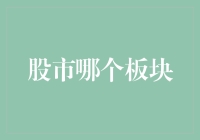 股市哪个板块